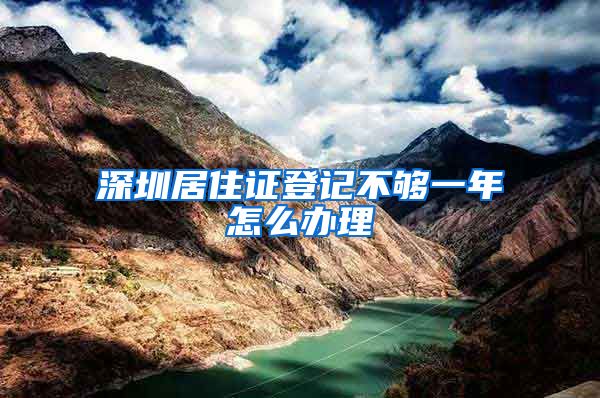 深圳居住证登记不够一年怎么办理